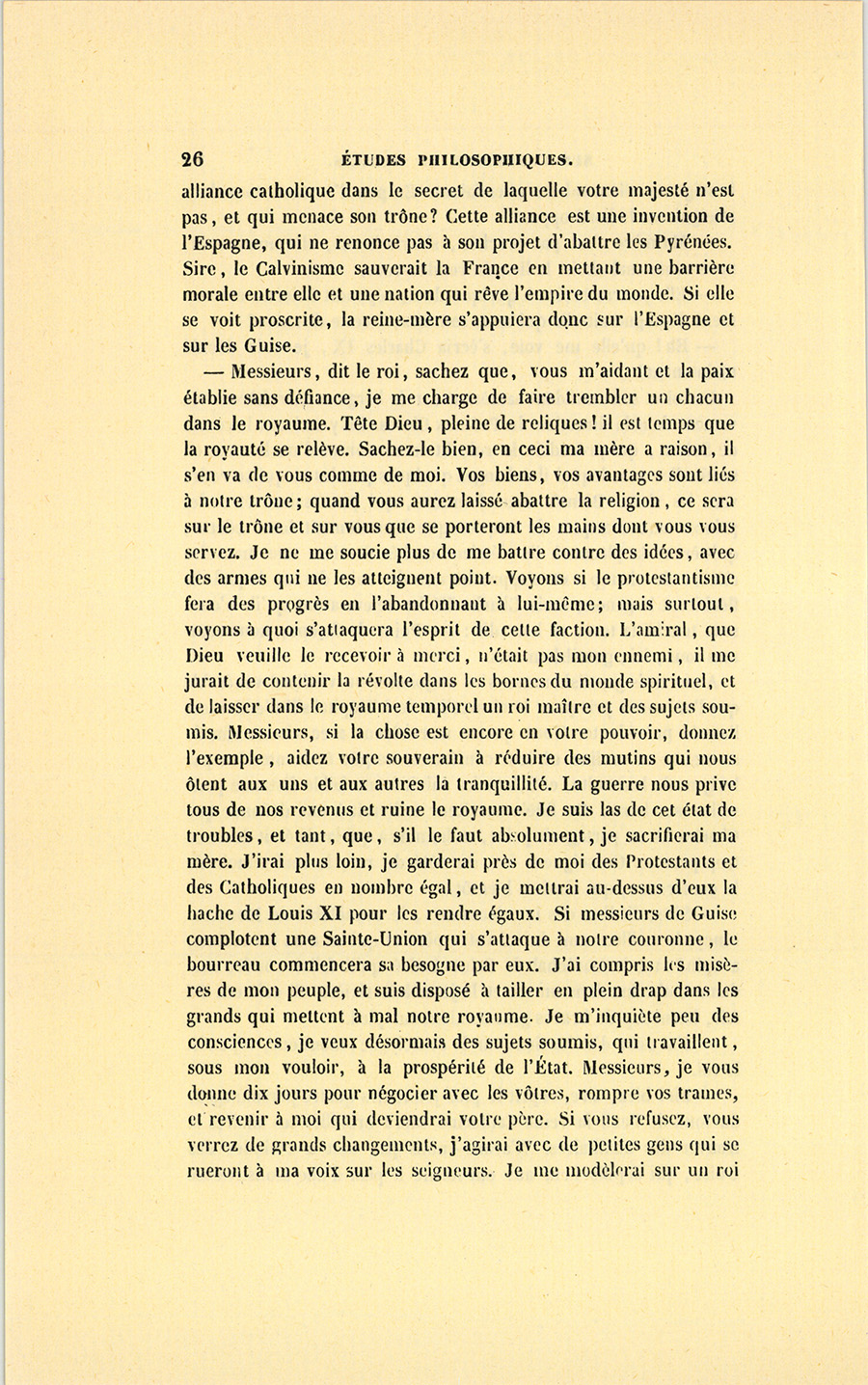 26 ÉTUDES PHILOSOPHIQUES.

alliance catholique dans le secret de laquelle votre majesté n'est pas, et qui menace son trône? Cette alliance est une invention de l'Espagne, qui ne renonce pas à son projet d'abattre les Pyrénées. Sire, le Calvinisme sauverait la France en mettant une barrière morale entre elle et une nation qui rêve l'empire du monde. Si elle se voit proscrite, la reine-mère s'appuiera donc sur l'Espagne et sur les Guise.

— Messieurs, dit le roi, sachez que, vous m'aidant et la paix établie sans défiance, je me charge de faire trembler un chacun dans le royaume. Tête Dieu, pleine de reliques! il est temps que la royauté se relève. Sachez-le bien, en ceci ma mère a raison, il s'en va de vous comme de moi. Vos biens, vos avantages sont liés à notre trône; quand vous aurez laissé abattre la religion, ce sera sur le trône et sur vous que se porteront les mains dont vous vous servez. Je ne me soucie plus de me battre contre des idées, avec des armes qui ne les atteignent point. Voyons si le protestantisme fera des progrès en l'abandonnant à lui-même; mais surtout, voyons à quoi s'attaquera l'esprit de cette faction. L'amiral, que Dieu veuille le recevoir à merci, n'était pas mon ennemi, il me jurait de contenir la révolte dans les bornes du monde spirituel, et de laisser dans le royaume temporel un roi maître et des sujets soumis. Messieurs, si la chose est encore en votre pouvoir, donnez l'exemple, aidez votre souverain à réduire des mutins qui nous ôtent aux uns et aux autres la tranquillité. La guerre nous prive tous de nos revenus et ruine le royaume. Je suis las de cet état de troubles, et tant, que, s'il le faut absolument, je sacrifierai ma mère. J'irai plus loin, je garderai près de moi des Protestants et des Catholiques en nombre égal, et je mettrai au-dessus d'eux la hache de Louis XI pour les rendre égaux. Si messieurs de Guise complotent une Sainte-Union qui s'attaque à notre couronne, le bourreau commencera sa besogne par eux. J'ai compris les misères de mon peuple, et suis disposé à tailler en plein drap dans les grands qui mettent à mal notre royaume. Je m'inquiète peu des consciences, je veux désormais des sujets soumis, qui travaillent, sous mon vouloir, à la prospérité de l'État. Messieurs, je vous donne dix jours pour négocier avec les vôtres, rompre vos trames, et revenir à moi qui deviendrai votre père. Si vous refusez, vous verrez de grands changements, j'agirai avec de petites gens qui se rueront à ma voix sur les seigneurs. Je me modèlerai sur un roi